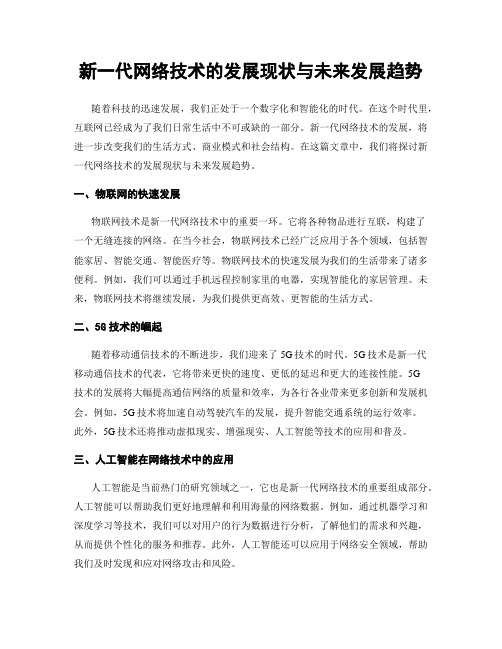 新一代网络技术的发展现状与未来发展趋势

随着科技的迅速发展，我们正处于一个数字化和智能化的时代。在这个时代里，互联网已经成为了我们日常生活中不可或缺的一部分。新一代网络技术的发展，将进一步改变我们的生活方式、商业模式和社会结构。在这篇文章中，我们将探讨新一代网络技术的发展现状与未来发展趋势。

一、物联网的快速发展

物联网技术是新一代网络技术中的重要一环。它将各种物品进行互联，构建了一个无缝连接的网络。在当今社会，物联网技术已经广泛应用于各个领域，包括智能家居、智能交通、智能医疗等。物联网技术的快速发展为我们的生活带来了诸多便利。例如，我们可以通过手机远程控制家里的电器，实现智能化的家居管理。未来，物联网技术将继续发展，为我们提供更高效、更智能的生活方式。

二、5G 技术的崛起

随着移动通信技术的不断进步，我们迎来了 5G 技术的时代。5G 技术是新一代移动通信技术的代表，它将带来更快的速度、更低的延迟和更大的连接性能。5G 技术的发展将大幅提高通信网络的质量和效率，为各行各业带来更多创新和发展机会。例如，5G 技术将加速自动驾驶汽车的发展，提升智能交通系统的运行效率。此外，5G 技术还将推动虚拟现实、增强现实、人工智能等技术的应用和普及。

三、人工智能在网络技术中的应用

人工智能是当前热门的研究领域之一，它也是新一代网络技术的重要组成部分。人工智能可以帮助我们更好地理解和利用海量的网络数据。例如，通过机器学习和深度学习等技术，我们可以对用户的行为数据进行分析，了解他们的需求和兴趣，从而提供个性化的服务和推荐。此外，人工智能还可以应用于网络安全领域，帮助我们及时发现和应对网络攻击和风险。